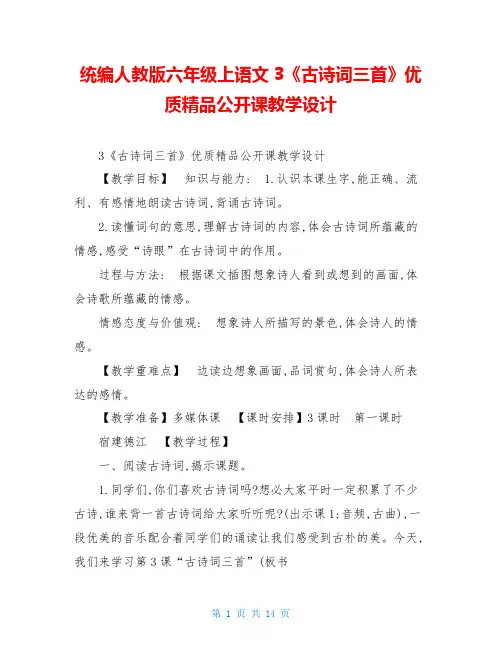 统编人教版六年级上语文 3《古诗词三首》优质精品公开课教学设计

3《古诗词三首》优质精品公开课教学设计

【教学目标】 知识与能力： 1.认识本课生字,能正确、流利、有感情地朗读古诗词,背诵古诗词。

2.读懂词句的意思,理解古诗词的内容,体会古诗词所蕴藏的情感,感受“诗眼”在古诗词中的作用。

过程与方法： 根据课文插图想象诗人看到或想到的画面,体会诗歌所蕴藏的情感。

情感态度与价值观： 想象诗人所描写的景色,体会诗人的情感。

【教学重难点】 边读边想象画面,品词赏句,体会诗人所表达的感情。

【教学准备】多媒体课 【课时安排】3 课时 第一课时 宿建德江 【教学过程】

一、阅读古诗词,揭示课题。

1.同学们,你们喜欢古诗词吗?想必大家平时一定积累了不少古诗,谁来背一首古诗词给大家听听呢?(出示课 1:音频,古曲),一段优美的音乐配合着同学们的诵读让我们感受到古朴的美。今天,我们来学习第 3 课“古诗词三首”(板书

第 1 页 共 14 页